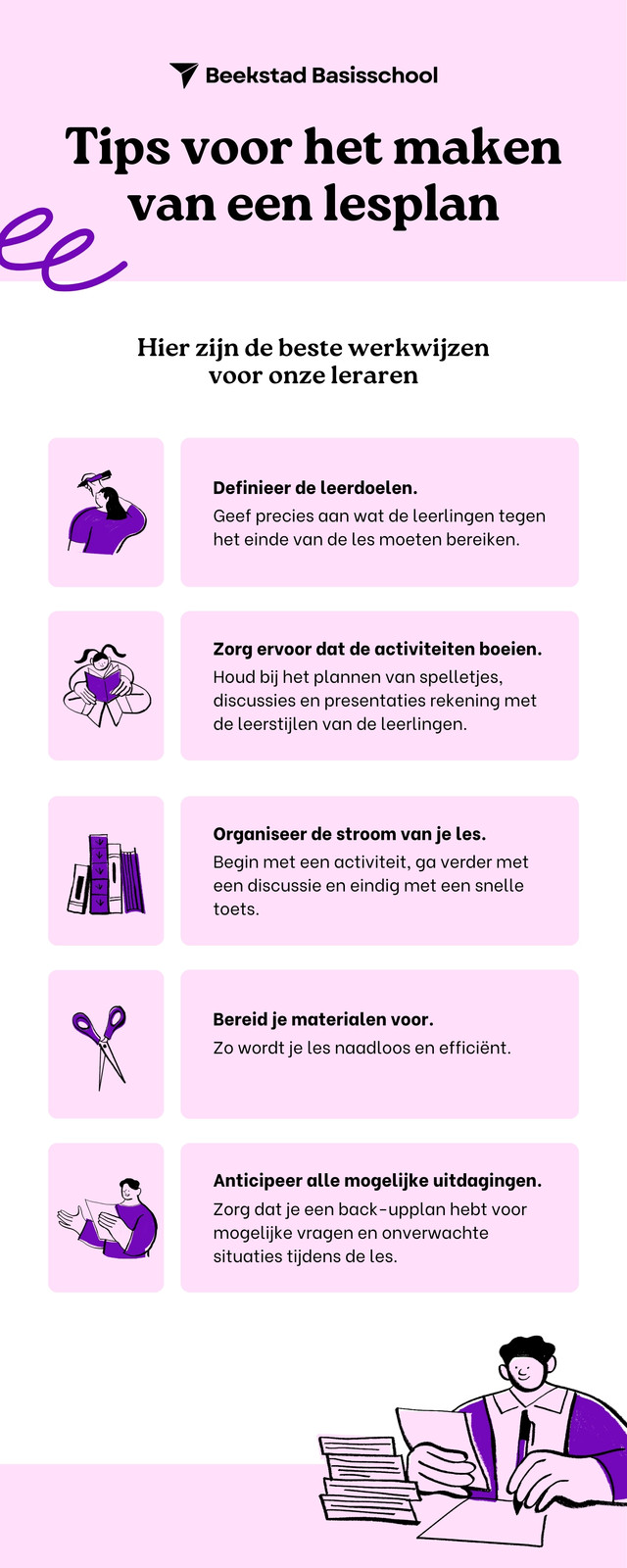 Beekstad Basisschool

Tips voor het maken van een lesplan

Hier zijn de beste werkwijzen voor onze leraren

Definieer de leerdoelen.
Geef precies aan wat de leerlingen tegen het einde van de les moeten bereiken.

Zorg ervoor dat de activiteiten boeien.
Houd bij het plannen van spelletjes, discussies en presentaties rekening met de leerstijlen van de leerlingen.

Organiseer de stroom van je les.
Begin met een activiteit, ga verder met een discussie en eindig met een snelle toets.

Bereid je materialen voor.
Zo wordt je les naadloos en efficiënt.

Anticipeer alle mogelijke uitdagingen.
Zorg dat je een back-upplan hebt voor mogelijke vragen en onverwachte situaties tijdens de les.